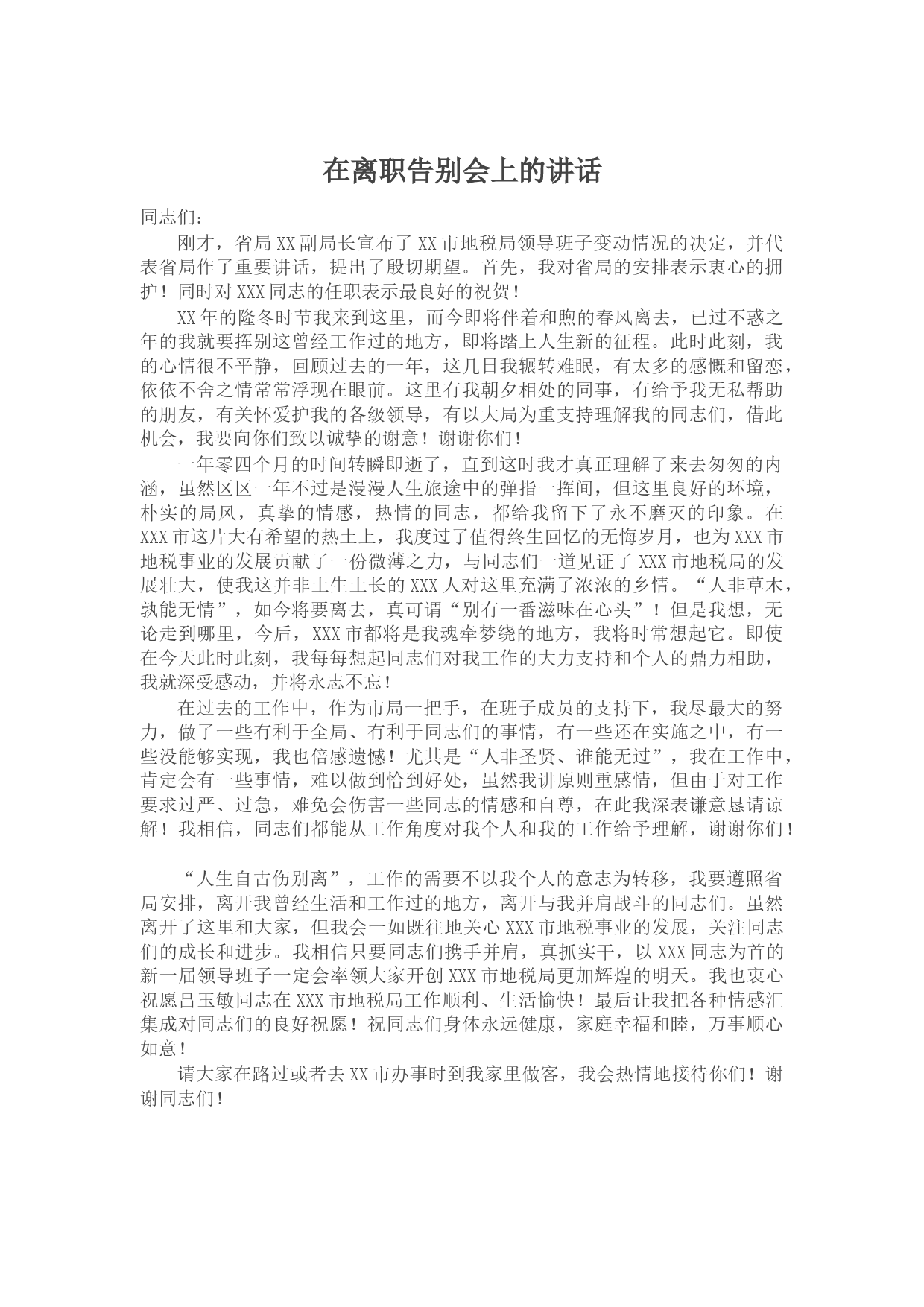 在离职告别会上的讲话

同志们：

刚才，省局XX副局长宣布了XX市地税局领导班子变动情况的决定，并代表省局作了重要讲话，提出了殷切期望。首先，我对省局的安排表示衷心的拥护！同时对XXX同志的任职表示最良好的祝贺！

XX年的隆冬时节我来到这里，而今即将伴着和煦的春风离去，已过不惑之年的我就要挥别这曾经工作过的地方，即将踏上人生新的征程。此时此刻，我的心情很不平静，回顾过去的一年，这几日我辗转难眠，有太多的感慨和留恋，依依不舍之情常常浮现在眼前。这里有我朝夕相处的同事，有给予我无私帮助的朋友，有关怀爱护我的各级领导，有以大局为重支持理解我的同志们，借此机会，我要向你们致以诚挚的谢意！谢谢你们！

一年零四个月的时间转瞬即逝了，直到这时我才真正理解了来去匆匆的内涵，虽然区区一年不过是漫漫人生旅途中的弹指一挥间，但这里良好的环境，朴实的局风，真挚的情感，热情的同志，都给我留下了永不磨灭的印象。在XXX市这片大有希望的热土上，我度过了值得终生回忆的无悔岁月，也为XXX市地税事业的发展贡献了一份微薄之力，与同志们一道见证了XXX市地税局的发展壮大，使我这并非土生土长的XXX人对这里充满了浓浓的乡情。“人非草木，孰能无情”，如今将要离去，真可谓“别有一番滋味在心头”！但是我想，无论走到哪里，今后，XXX市都将是我魂牵梦绕的地方，我将时常想起它。即使在今天此时此刻，我每每想起同志们对我工作的大力支持和个人的鼎力相助，我就深受感动，并将永志不忘！

在过去的工作中，作为市局一把手，在班子成员的支持下，我尽最大的努力，做了一些有利于全局、有利于同志们的事情，有一些还在实施之中，有一些没能够实现，我也倍感遗憾！尤其是“人非圣贤、谁能无过”，我在工作中，肯定会有一些事情，难以做到恰到好处，虽然我讲原则重感情，但由于对工作要求过严、过急，难免会伤害一些同志的情感和自尊，在此我深表谦意恳请谅解！我相信，同志们都能从工作角度对我个人和我的工作给予理解，谢谢你们！

“人生自古伤别离”，工作的需要不以我个人的意志为转移，我要遵照省局安排，离开我曾经生活和工作过的地方，离开与我并肩战斗的同志们。虽然离开了这里和大家，但我会一如既往地关心XXX市地税事业的发展，关注同志们的成长和进步。我相信只要同志们携手并肩，真抓实干，以XXX同志为首的新一届领导班子一定会率领大家开创XXX市地税局更加辉煌的明天。我也衷心祝愿吕玉敏同志在XXX市地税局工作顺利、生活愉快！最后让我把各种情感汇集成对同志们的良好祝愿！祝同志们身体永远健康，家庭幸福和睦，万事顺心如意！

请大家在路过或者去XX市办事时到我家里做客，我会热情地接待你们！谢谢同志们！